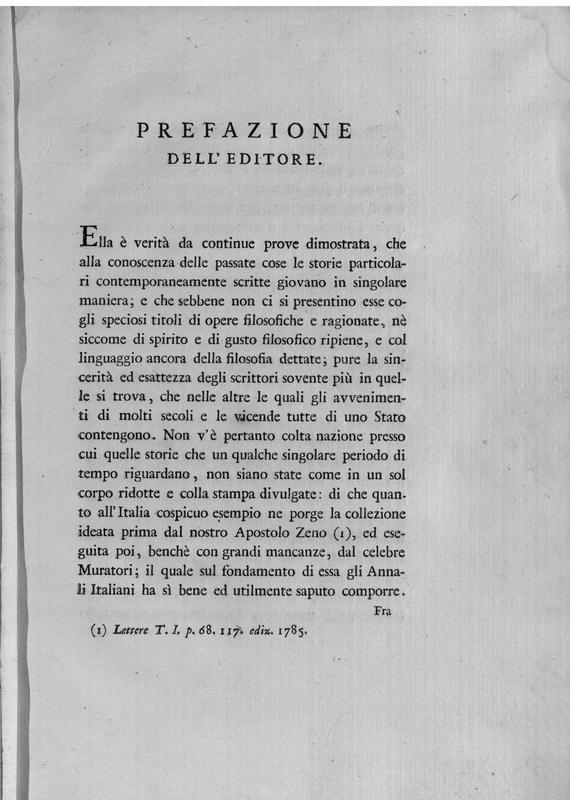 PREFAZIONE
DELL' EDITORE.

Ella è verità da continue prove dimostrata, che alla conoscenza delle passate cose le storie particolari contemporaneamente scritte giovano in singolare maniera; e che sebbene non ci si presentino esse cogli speciosi titoli di opere filosofiche e ragionate, nè siccome di spirito e di gusto filosofico ripiene, e col linguaggio ancora della filosofia dettate; pure la sincerità ed esattezza degli scrittori sovente più in quelle si trova, che nelle altre le quali gli avvenimenti di molti secoli e le vicende tutte di uno Stato contengono. Non v'è pertanto colta nazione presso cui quelle storie che un qualche singolare periodo di tempo riguardano, non siano state come in un sol corpo ridotte e colla stampa divulgate: di che quanto all'Italia cospicuo esempio ne porge la collezione ideata prima dal nostro Apostolo Zeno (1), ed eseguita poi, benchè con grandi mancanze, dal celebre Muratori; il quale sul fondamento di essa gli Annali Italiani ha sì bene ed utilmente saputo comporre.

Fra

(1) Lettere T. I. p. 68. 117. ediz. 1785.